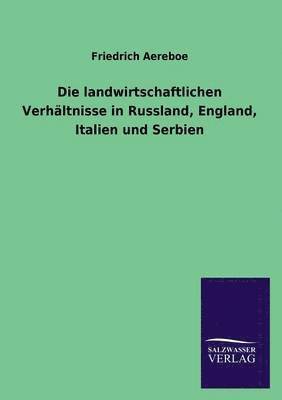 Friedrich Aereboe

Die landwirtschaftlichen Verhältnisse in Russland, England, Italien und Serbien

SALZWASSER
VERLAG